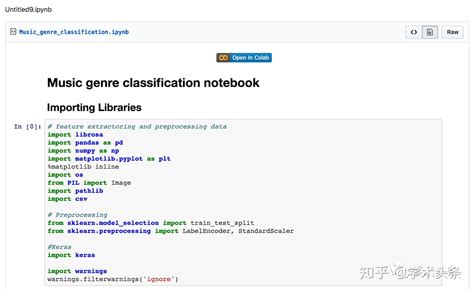 Untitled9.ipynb

Music_genre_classification.ipynb

<> Raw

Open in Colab

Music genre classification notebook

Importing Libraries

In [0]: # feature extractoring and preprocessing data
import librosa
import pandas as pd
import numpy as np
import matplotlib.pyplot as plt
%matplotlib inline
import os
from PIL import Image
import pathlib
import csv

# Preprocessing
from sklearn.model_selection import train_test_split
from sklearn.preprocessing import LabelEncoder, StandardScaler

#Keras
import keras

import warnings
warnings.filterwarnings('ignore')

知乎 @学术头条